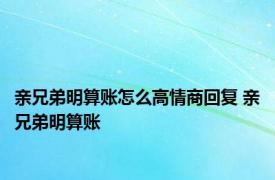 亲兄弟明算账怎么高情商回复 亲兄弟明算账